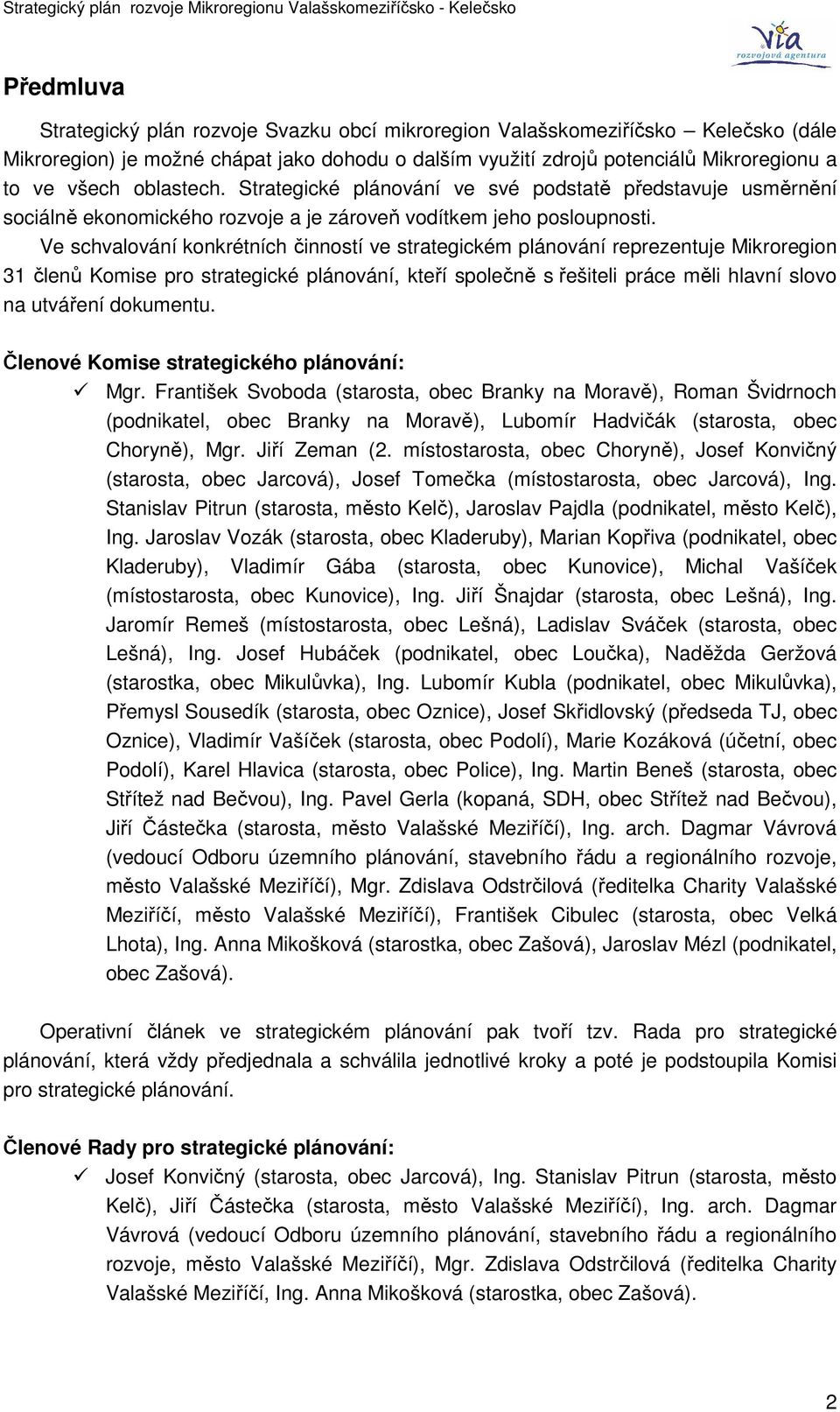 Strategický plán rozvoje Mikroregionu Valašskomeziříčsko - Kelečsko

via
rozvojová agentura

Předmluva

Strategický plán rozvoje Svazku obcí mikroregion Valašskomeziříčsko – Kelečsko (dále Mikroregion) je možné chápat jako dohodu o dalším využití zdrojů potenciálů Mikroregionu a to ve všech oblastech. Strategické plánování ve své podstatě představuje usměrnění sociálně ekonomického rozvoje a je zároveň vodítkem jeho posloupnosti.

Ve schvalování konkrétních činností ve strategickém plánování reprezentuje Mikroregion 31 členů Komise pro strategické plánování, kteří společně s řešiteli práce měli hlavní slovo na utváření dokumentu.

Členové Komise strategického plánování:

✓ Mgr. František Svoboda (starosta, obec Branky na Moravě), Roman Švidrnoch (podnikatel, obec Branky na Moravě), Lubomír Hadvičák (starosta, obec Choryně), Mgr. Jiří Zeman (2. místostarosta, obec Choryně), Josef Konvičný (starosta, obec Jarcová), Josef Tomečka (místostarosta, obec Jarcová), Ing. Stanislav Pitrun (starosta, město Kelč), Jaroslav Pajdla (podnikatel, město Kelč), Ing. Jaroslav Vozák (starosta, obec Kladeruby), Marian Kopřiva (podnikatel, obec Kladeruby), Vladimír Gába (starosta, obec Kunovice), Michal Vašíček (místostarosta, obec Kunovice), Ing. Jiří Šnajdar (starosta, obec Lešná), Ing. Jaromír Remeš (místostarosta, obec Lešná), Ladislav Sváček (starosta, obec Lešná), Ing. Josef Hubáček (podnikatel, obec Loučka), Naděžda Geržová (starostka, obec Mikulůvka), Ing. Lubomír Kubla (podnikatel, obec Mikulůvka), Přemysl Sousedík (starosta, obec Oznice), Josef Skřidlovský (předseda TJ, obec Oznice), Vladimír Vašíček (starosta, obec Podolí), Marie Kozáková (účetní, obec Podolí), Karel Hlavica (starosta, obec Police), Ing. Martin Beneš (starosta, obec Střítež nad Bečvou), Ing. Pavel Gerla (kopaná, SDH, obec Střítež nad Bečvou), Jiří Částečka (starosta, město Valašské Meziříčí), Ing. arch. Dagmar Vávrová (vedoucí Odboru územního plánování, stavebního řádu a regionálního rozvoje, město Valašské Meziříčí), Mgr. Zdislava Odstrčilová (ředitelka Charity Valašské Meziříčí, město Valašské Meziříčí), František Cibulec (starosta, obec Velká Lhota), Ing. Anna Mikošková (starostka, obec Zašová), Jaroslav Mézl (podnikatel, obec Zašová).

Operativní článek ve strategickém plánování pak tvoří tzv. Rada pro strategické plánování, která vždy předjednala a schválila jednotlivé kroky a poté je podstoupila Komisi pro strategické plánování.

Členové Rady pro strategické plánování:

✓ Josef Konvičný (starosta, obec Jarcová), Ing. Stanislav Pitrun (starosta, město Kelč), Jiří Částečka (starosta, město Valašské Meziříčí), Ing. arch. Dagmar Vávrová (vedoucí Odboru územního plánování, stavebního řádu a regionálního rozvoje, město Valašské Meziříčí), Mgr. Zdislava Odstrčilová (ředitelka Charity Valašské Meziříčí, Ing. Anna Mikošková (starostka, obec Zašová).

2